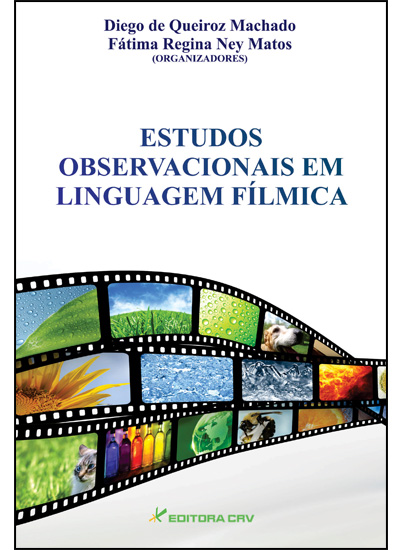 Diego de Queiroz Machado
Fátima Regina Ney Matos
(ORGANIZADORES)

ESTUDOS OBSERVACIONAIS EM LINGUAGEM FÍLMICA

EDITORA CRV